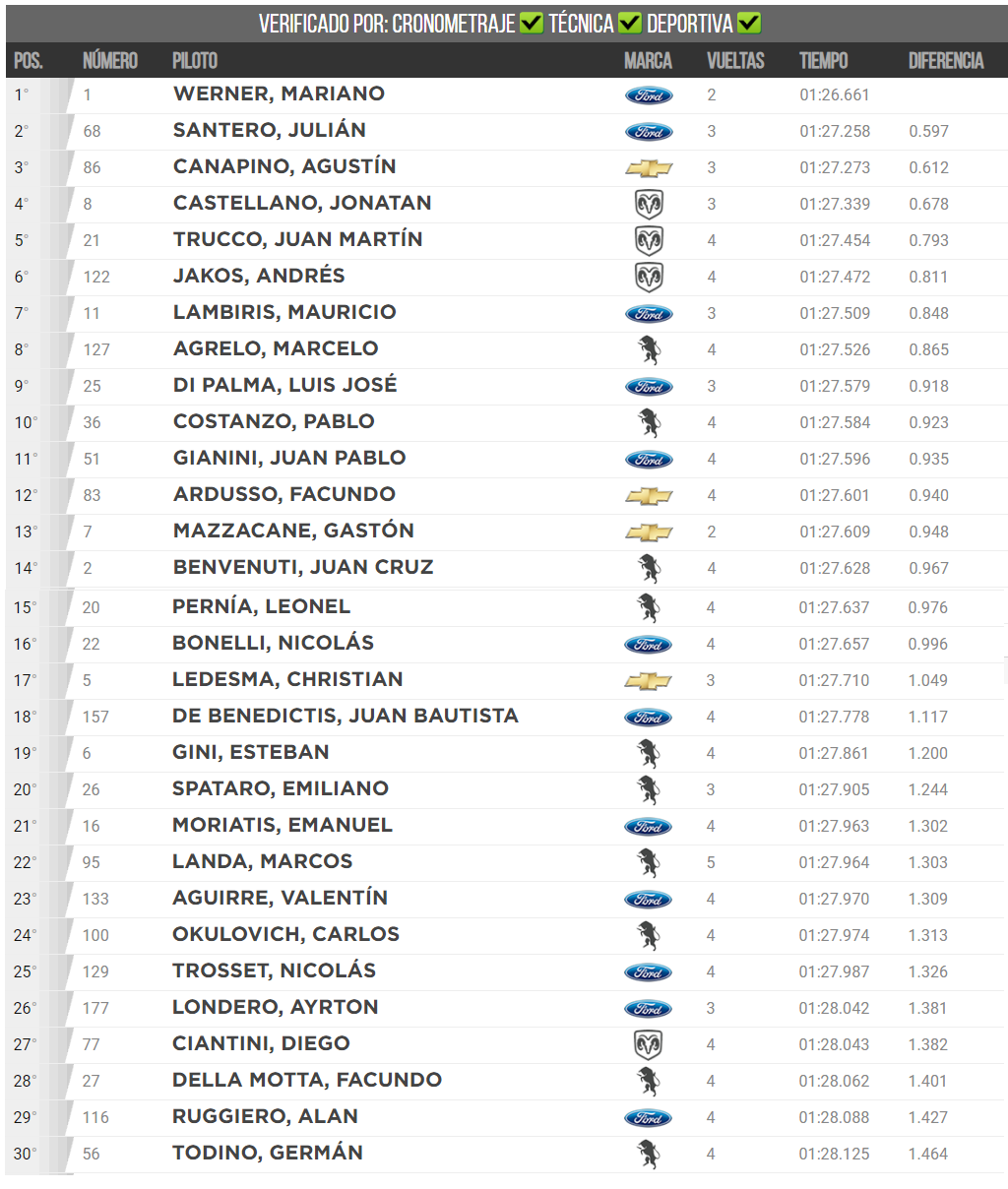 VERIFICADO POR: CRONOMETRAJE ✅ TÉCNICA ✅ DEPORTIVA ✅

| POS. | NÚMERO | PILOTO | MARCA | VUELTAS | TIEMPO | DIFERENCIA |
|---|---|---|---|---|---|---|
| 1° | 1 | WERNER, MARIANO | Ford | 2 | 01:26.661 | |
| 2° | 68 | SANTERO, JULIÁN | Ford | 3 | 01:27.258 | 0.597 |
| 3° | 86 | CANAPINO, AGUSTÍN | | 3 | 01:27.273 | 0.612 |
| 4° | 8 | CASTELLANO, JONATAN | | 3 | 01:27.339 | 0.678 |
| 5° | 21 | TRUCCO, JUAN MARTÍN | | 4 | 01:27.454 | 0.793 |
| 6° | 122 | JAKOS, ANDRÉS | | 4 | 01:27.472 | 0.811 |
| 7° | 11 | LAMBIRIS, MAURICIO | Ford | 3 | 01:27.509 | 0.848 |
| 8° | 127 | AGRELO, MARCELO | | 4 | 01:27.526 | 0.865 |
| 9° | 25 | DI PALMA, LUIS JOSÉ | Ford | 3 | 01:27.579 | 0.918 |
| 10° | 36 | COSTANZO, PABLO | | 4 | 01:27.584 | 0.923 |
| 11° | 51 | GIANINI, JUAN PABLO | Ford | 4 | 01:27.596 | 0.935 |
| 12° | 83 | ARDUSSO, FACUNDO | | 4 | 01:27.601 | 0.940 |
| 13° | 7 | MAZZACANE, GASTÓN | | 2 | 01:27.609 | 0.948 |
| 14° | 2 | BENVENUTI, JUAN CRUZ | | 4 | 01:27.628 | 0.967 |
| 15° | 20 | PERNÍA, LEONEL | | 4 | 01:27.637 | 0.976 |
| 16° | 22 | BONELLI, NICOLÁS | Ford | 4 | 01:27.657 | 0.996 |
| 17° | 5 | LEDESMA, CHRISTIAN | | 3 | 01:27.710 | 1.049 |
| 18° | 157 | DE BENEDICTIS, JUAN BAUTISTA | Ford | 4 | 01:27.778 | 1.117 |
| 19° | 6 | GINI, ESTEBAN | | 4 | 01:27.861 | 1.200 |
| 20° | 26 | SPATARO, EMILIANO | | 3 | 01:27.905 | 1.244 |
| 21° | 16 | MORIATIS, EMANUEL | Ford | 4 | 01:27.963 | 1.302 |
| 22° | 95 | LANDA, MARCOS | | 5 | 01:27.964 | 1.303 |
| 23° | 133 | AGUIRRE, VALENTÍN | Ford | 4 | 01:27.970 | 1.309 |
| 24° | 100 | OKULOVICH, CARLOS | | 4 | 01:27.974 | 1.313 |
| 25° | 129 | TROSSET, NICOLÁS | Ford | 4 | 01:27.987 | 1.326 |
| 26° | 177 | LONDERO, AYRTON | Ford | 3 | 01:28.042 | 1.381 |
| 27° | 77 | CIANTINI, DIEGO | | 4 | 01:28.043 | 1.382 |
| 28° | 27 | DELLA MOTTA, FACUNDO | | 4 | 01:28.062 | 1.401 |
| 29° | 116 | RUGGIERO, ALAN | Ford | 4 | 01:28.088 | 1.427 |
| 30° | 56 | TODINO, GERMÁN | | 4 | 01:28.125 | 1.464 |